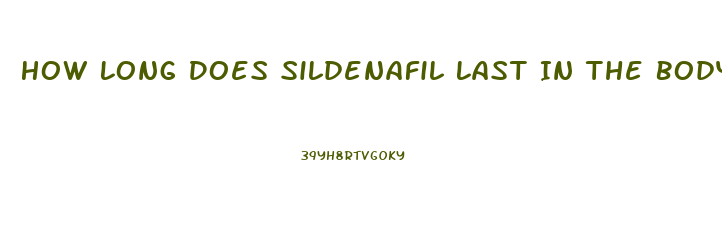 HOW LONG DOES SILDENAFIL LAST IN THE BODY

39YH8RTVGOKY